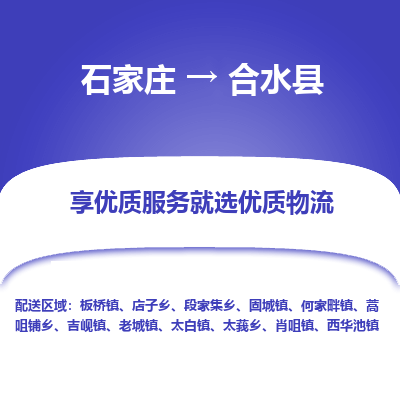 石家庄 → 合水县

享优质服务就选优质物流

配送区域：板桥镇、店子乡、段家集乡、固城镇、何家畔镇、蒿咀铺乡、吉岘镇、老城镇、太白镇、太莪乡、肖咀镇、西华池镇